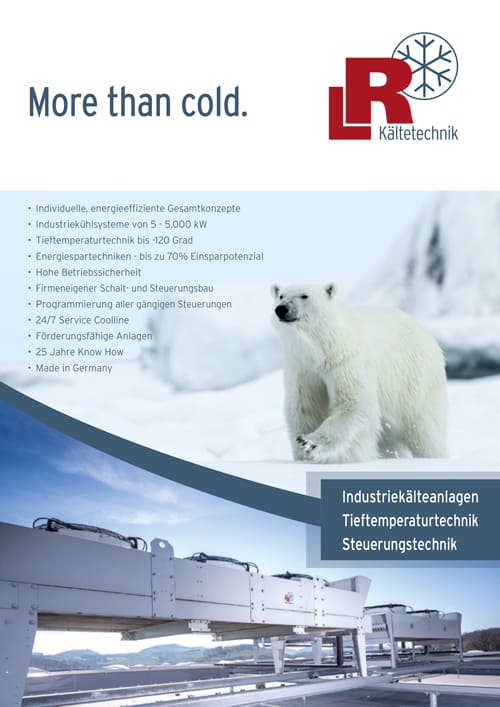 More than cold.

LR Kältetechnik

• Individuelle, energieeffiziente Gesamtkonzepte
• Industriekühlsysteme von 5 - 5.000 kW
• Tieftemperaturtechnik bis -120 Grad
• Energiespartechniken - bis zu 70% Einsparpotenzial
• Hohe Betriebssicherheit
• Firmeneigener Schalt- und Steuerungsbau
• Programmierung aller gängigen Steuerungen
• 24/7 Service Coolline
• Förderungsfähige Anlagen
• 25 Jahre Know How
• Made in Germany

Industriekälteanlagen
Tieftemperaturtechnik
Steuerungstechnik